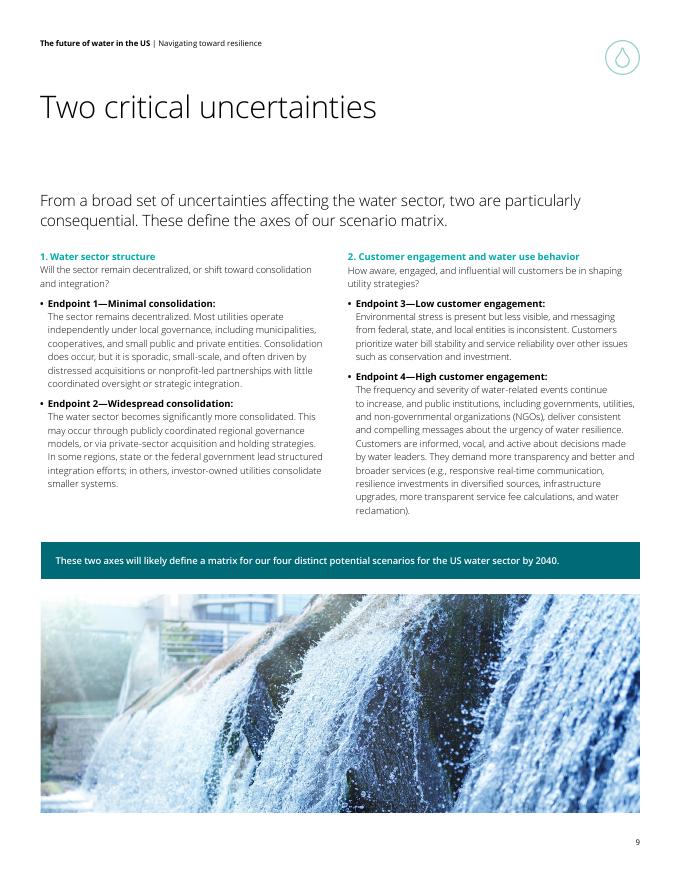 The future of water in the US | Navigating toward resilience

Two critical uncertainties

From a broad set of uncertainties affecting the water sector, two are particularly consequential. These define the axes of our scenario matrix.

1. Water sector structure
Will the sector remain decentralized, or shift toward consolidation and integration?

• Endpoint 1—Minimal consolidation:
The sector remains decentralized. Most utilities operate independently under local governance, including municipalities, cooperatives, and small public and private entities. Consolidation does occur, but it is sporadic, small-scale, and often driven by distressed acquisitions or nonprofit-led partnerships with little coordinated oversight or strategic integration.

• Endpoint 2—Widespread consolidation:
The water sector becomes significantly more consolidated. This may occur through publicly coordinated regional governance models, or via private-sector acquisition and holding strategies. In some regions, state or the federal government lead structured integration efforts; in others, investor-owned utilities consolidate smaller systems.

2. Customer engagement and water use behavior
How aware, engaged, and influential will customers be in shaping utility strategies?

• Endpoint 3—Low customer engagement:
Environmental stress is present but less visible, and messaging from federal, state, and local entities is inconsistent. Customers prioritize water bill stability and service reliability over other issues such as conservation and investment.

• Endpoint 4—High customer engagement:
The frequency and severity of water-related events continue to increase, and public institutions, including governments, utilities, and non-governmental organizations (NGOs), deliver consistent and compelling messages about the urgency of water resilience. Customers are informed, vocal, and active about decisions made by water leaders. They demand more transparency and better and broader services (e.g., responsive real-time communication, resilience investments in diversified sources, infrastructure upgrades, more transparent service fee calculations, and water reclamation).

These two axes will likely define a matrix for our four distinct potential scenarios for the US water sector by 2040.

9